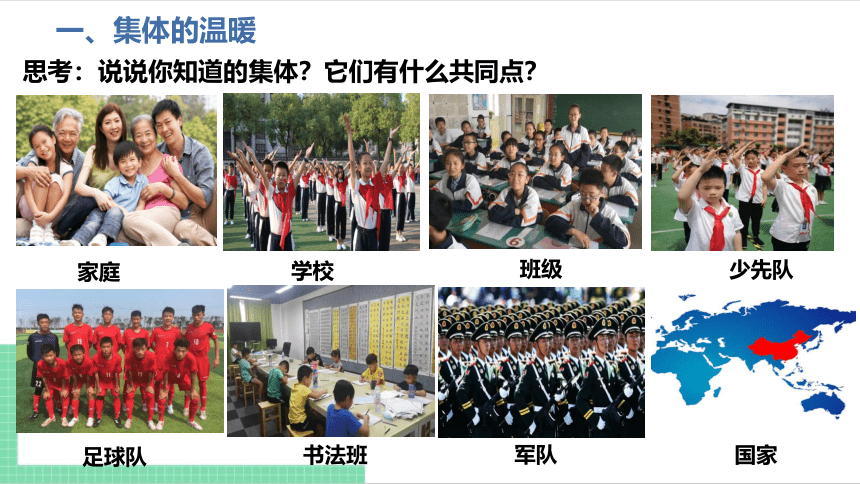 一、集体的温暖

思考：说说你知道的集体？它们有什么共同点？

家庭

学校

班级

少先队

足球队

书法班

军队

国家